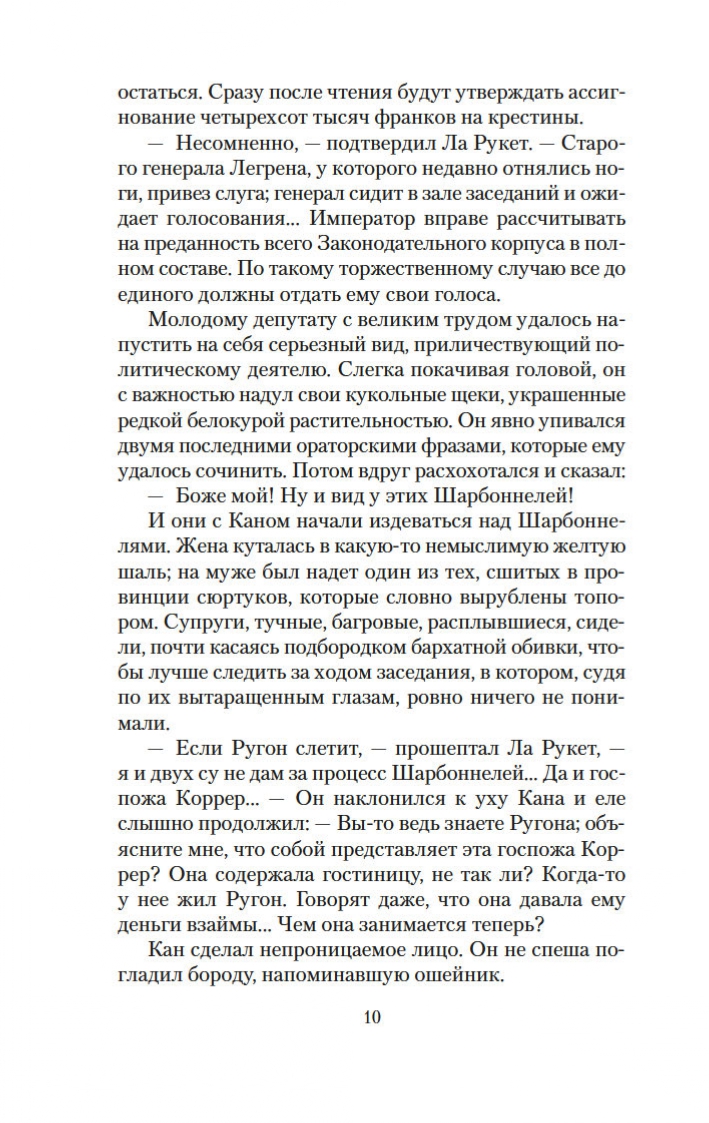 остаться. Сразу после чтения будут утверждать ассигнование четырехсот тысяч франков на крестины.

— Несомненно, — подтвердил Ла Рукет. — Старого генерала Легрена, у которого недавно отнялись ноги, привез слуга; генерал сидит в зале заседаний и ожидает голосования... Император вправе рассчитывать на преданность всего Законодательного корпуса в полном составе. По такому торжественному случаю все до единого должны отдать ему свои голоса.

Молодому депутату с великим трудом удалось напустить на себя серьезный вид, приличествующий политическому деятелю. Слегка покачивая головой, он с важностью надул свои кукольные щеки, украшенные редкой белокурой растительностью. Он явно упивался двумя последними ораторскими фразами, которые ему удалось сочинить. Потом вдруг расхохотался и сказал:

— Боже мой! Ну и вид у этих Шарбоннелей!

И они с Каном начали издеваться над Шарбоннелями. Жена куталась в какую-то немыслимую желтую шаль; на муже был надет один из тех, сшитых в провинции сюртуков, которые словно вырублены топором. Супруги, тучные, багровые, расплывшиеся, сидели, почти касаясь подбородком бархатной обивки, чтобы лучше следить за ходом заседания, в котором, судя по их вытаращенным глазам, ровно ничего не понимали.

— Если Ругон слетит, — прошептал Ла Рукет, — я и двух су не дам за процесс Шарбоннелей... Да и госпожа Коррер... — Он наклонился к уху Кана и еле слышно продолжил: — Вы-то ведь знаете Ругона; объясните мне, что собой представляет эта госпожа Коррер? Она содержала гостиницу, не так ли? Когда-то у нее жил Ругон. Говорят даже, что она давала ему деньги взаймы... Чем она занимается теперь?

Кан сделал непроницаемое лицо. Он не спеша погладил бороду, напоминавшую ошейник.

10